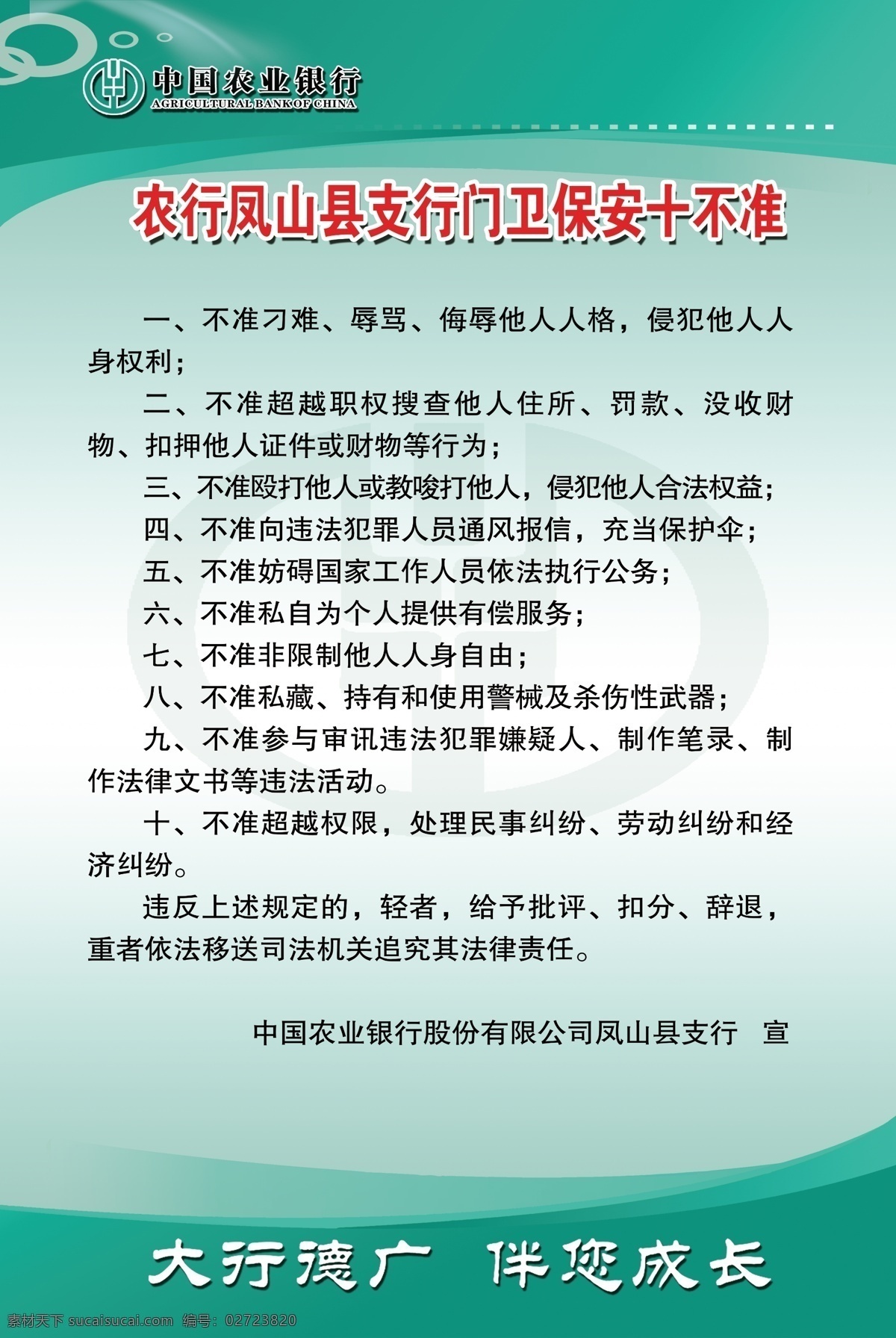 中国农业银行
AGRICULTURAL BANK OF CHINA

农行凤山县支行门卫保安十不准

一、不准刁难、辱骂、侮辱他人人格，侵犯他人人身权利；

二、不准超越职权搜查他人住所、罚款、没收财物、扣押他人证件或财物等行为；

三、不准殴打他人或教唆打他人，侵犯他人合法权益；

四、不准向违法犯罪人员通风报信，充当保护伞；

五、不准妨碍国家工作人员依法执行公务；

六、不准私自为个人提供有偿服务；

七、不准非限制他人人身自由；

八、不准私藏、持有和使用警械及杀伤性武器；

九、不准参与审讯违法犯罪嫌疑人、制作笔录、制作法律文书等违法活动。

十、不准超越权限，处理民事纠纷、劳动纠纷和经济纠纷。

违反上述规定的，轻者，给予批评、扣分、辞退，重者依法移送司法机关追究其法律责任。

中国农业银行股份有限公司凤山县支行 宣

大行德广 伴您成长

素材天下 sucaisucai.com 编号：02723820